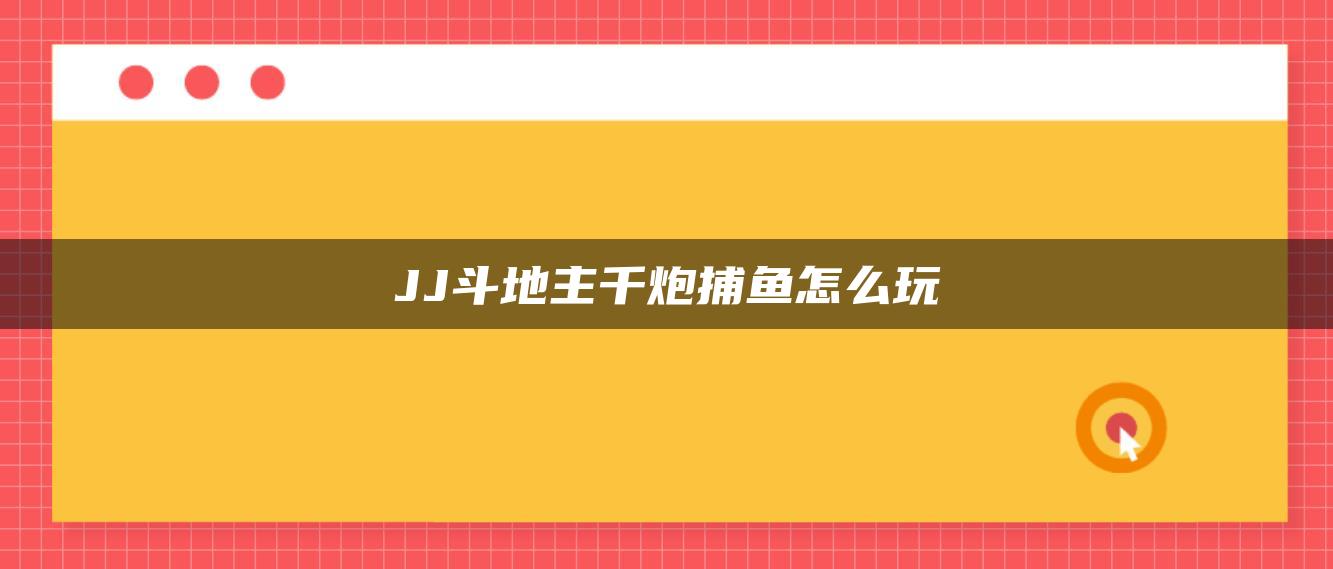 JJ斗地主千炮捕鱼怎么玩